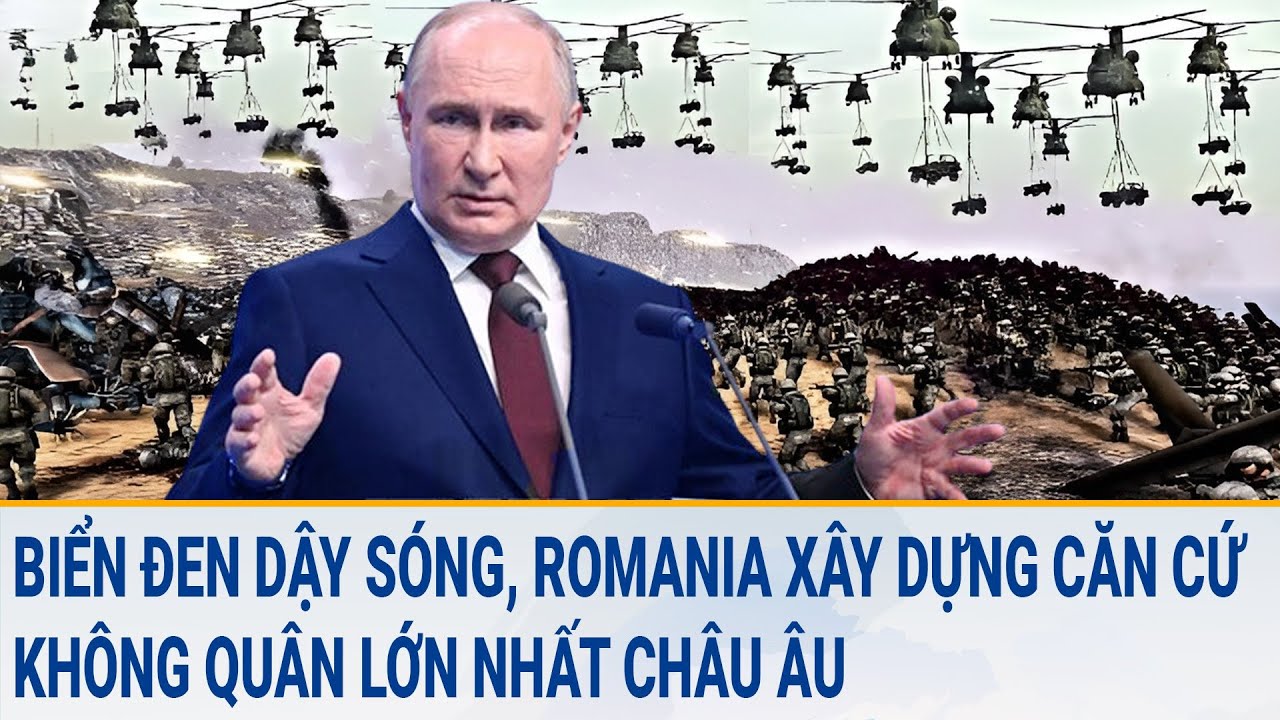 BIỂN ĐEN DẬY SÓNG, ROMANIA XÂY DỰNG CĂN CỨ KHÔNG QUÂN LỚN NHẤT CHÂU ÂU